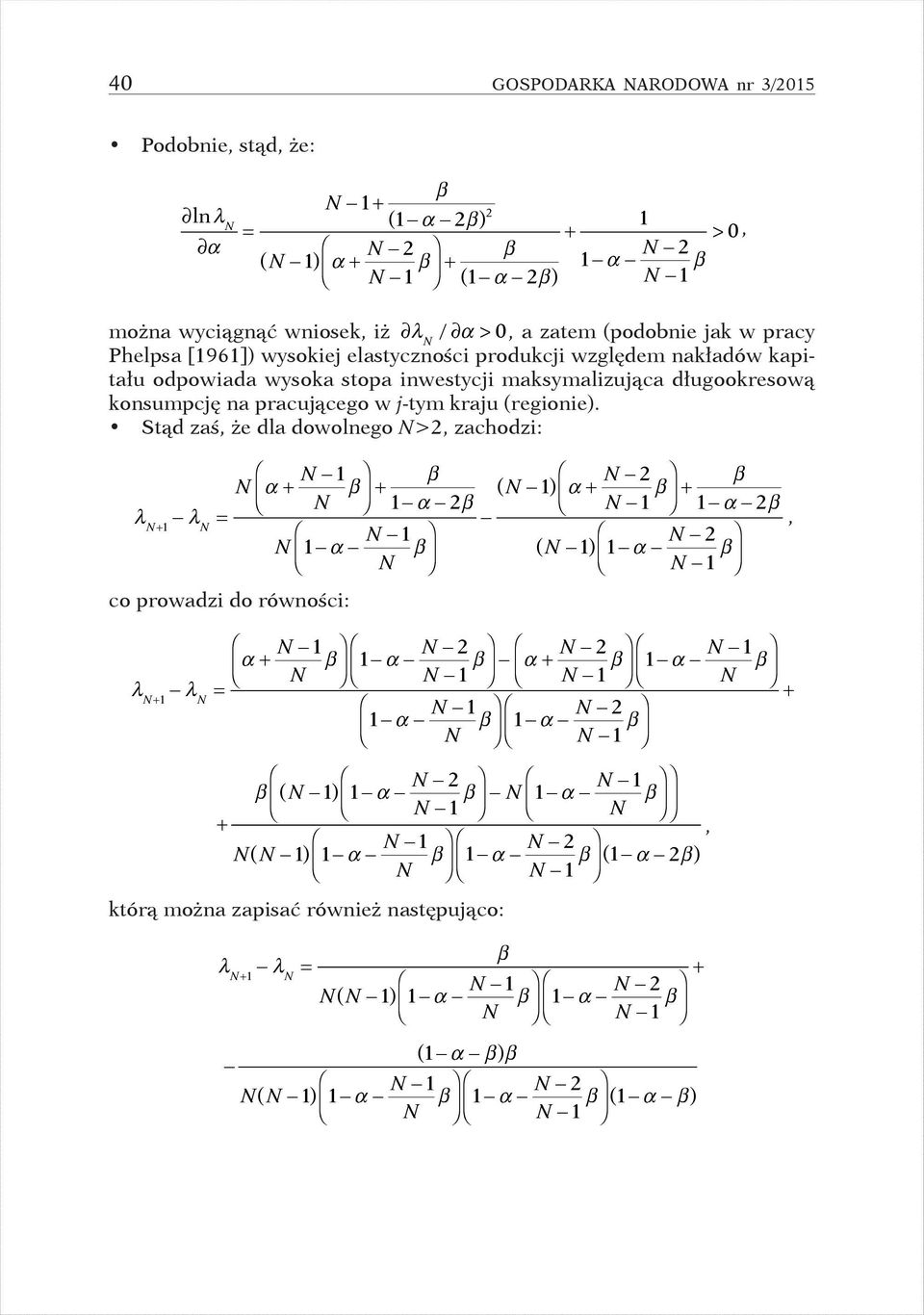 40 GOSPODARKA NARODOWA nr 3/2015

• Podobnie, stąd, że:

$\frac{\partial \ln \lambda_N}{\partial \alpha} = \frac{N-1+\frac{\beta}{(1-\alpha-2\beta)^2}}{(N-1)\left(\alpha+\frac{N-2}{N-1}\beta\right)+\frac{\beta}{(1-\alpha-2\beta)}} + \frac{1}{1-\alpha-\frac{N-2}{N-1}\beta} > 0,$

można wyciągnąć wniosek, iż $\partial\lambda_N / \partial\alpha > 0$, a zatem (podobnie jak w pracy Phelpsa [1961]) wysokiej elastyczności produkcji względem nakładów kapitału odpowiada wysoka stopa inwestycji maksymalizująca długookresową konsumpcję na pracującego w j-tym kraju (regionie).

• Stąd zaś, że dla dowolnego N>2, zachodzi:

$\lambda_{N+1} - \lambda_N = \frac{N\left(\alpha+\frac{N-1}{N}\beta\right)+\frac{\beta}{1-\alpha-2\beta}}{N\left(1-\alpha-\frac{N-1}{N}\beta\right)} - \frac{(N-1)\left(\alpha+\frac{N-2}{N-1}\beta\right)+\frac{\beta}{1-\alpha-2\beta}}{(N-1)\left(1-\alpha-\frac{N-2}{N-1}\beta\right)},$

co prowadzi do równości:

$\lambda_{N+1} - \lambda_N = \frac{\left(\alpha+\frac{N-1}{N}\beta\right)\left(1-\alpha-\frac{N-2}{N-1}\beta\right)-\left(\alpha+\frac{N-2}{N-1}\beta\right)\left(1-\alpha-\frac{N-1}{N}\beta\right)}{\left(1-\alpha-\frac{N-1}{N}\beta\right)\left(1-\alpha-\frac{N-2}{N-1}\beta\right)} +$

$+ \frac{\beta\left((N-1)\left(1-\alpha-\frac{N-2}{N-1}\beta\right)-N\left(1-\alpha-\frac{N-1}{N}\beta\right)\right)}{N(N-1)\left(1-\alpha-\frac{N-1}{N}\beta\right)\left(1-\alpha-\frac{N-2}{N-1}\beta\right)(1-\alpha-2\beta)},$

którą można zapisać również następująco:

$\lambda_{N+1} - \lambda_N = \frac{\beta}{N(N-1)\left(1-\alpha-\frac{N-1}{N}\beta\right)\left(1-\alpha-\frac{N-2}{N-1}\beta\right)} +$

$- \frac{(1-\alpha-\beta)\beta}{N(N-1)\left(1-\alpha-\frac{N-1}{N}\beta\right)\left(1-\alpha-\frac{N-2}{N-1}\beta\right)(1-\alpha-\beta)}$